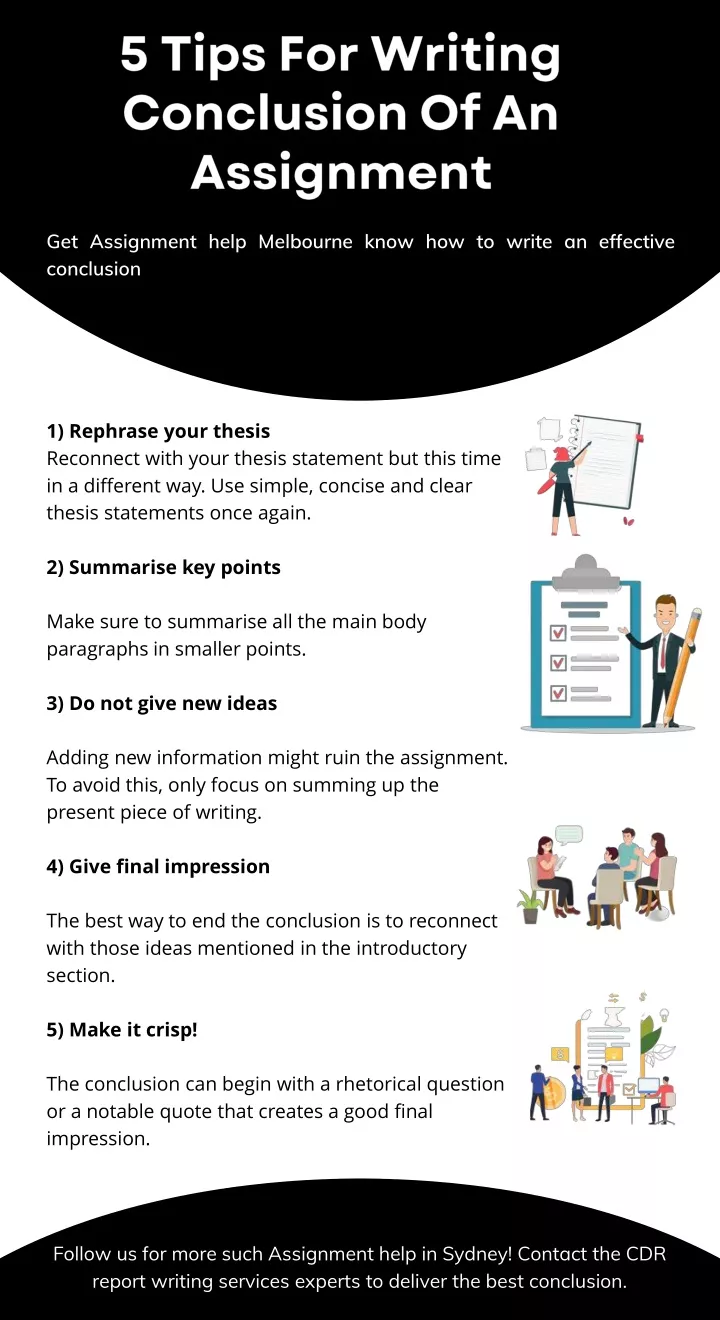 5 Tips For Writing Conclusion Of An Assignment

Get Assignment help Melbourne know how to write an effective conclusion

1) Rephrase your thesis
Reconnect with your thesis statement but this time in a different way. Use simple, concise and clear thesis statements once again.

2) Summarise key points

Make sure to summarise all the main body paragraphs in smaller points.

3) Do not give new ideas

Adding new information might ruin the assignment. To avoid this, only focus on summing up the present piece of writing.

4) Give final impression

The best way to end the conclusion is to reconnect with those ideas mentioned in the introductory section.

5) Make it crisp!

The conclusion can begin with a rhetorical question or a notable quote that creates a good final impression.

Follow us for more such Assignment help in Sydney! Contact the CDR report writing services experts to deliver the best conclusion.